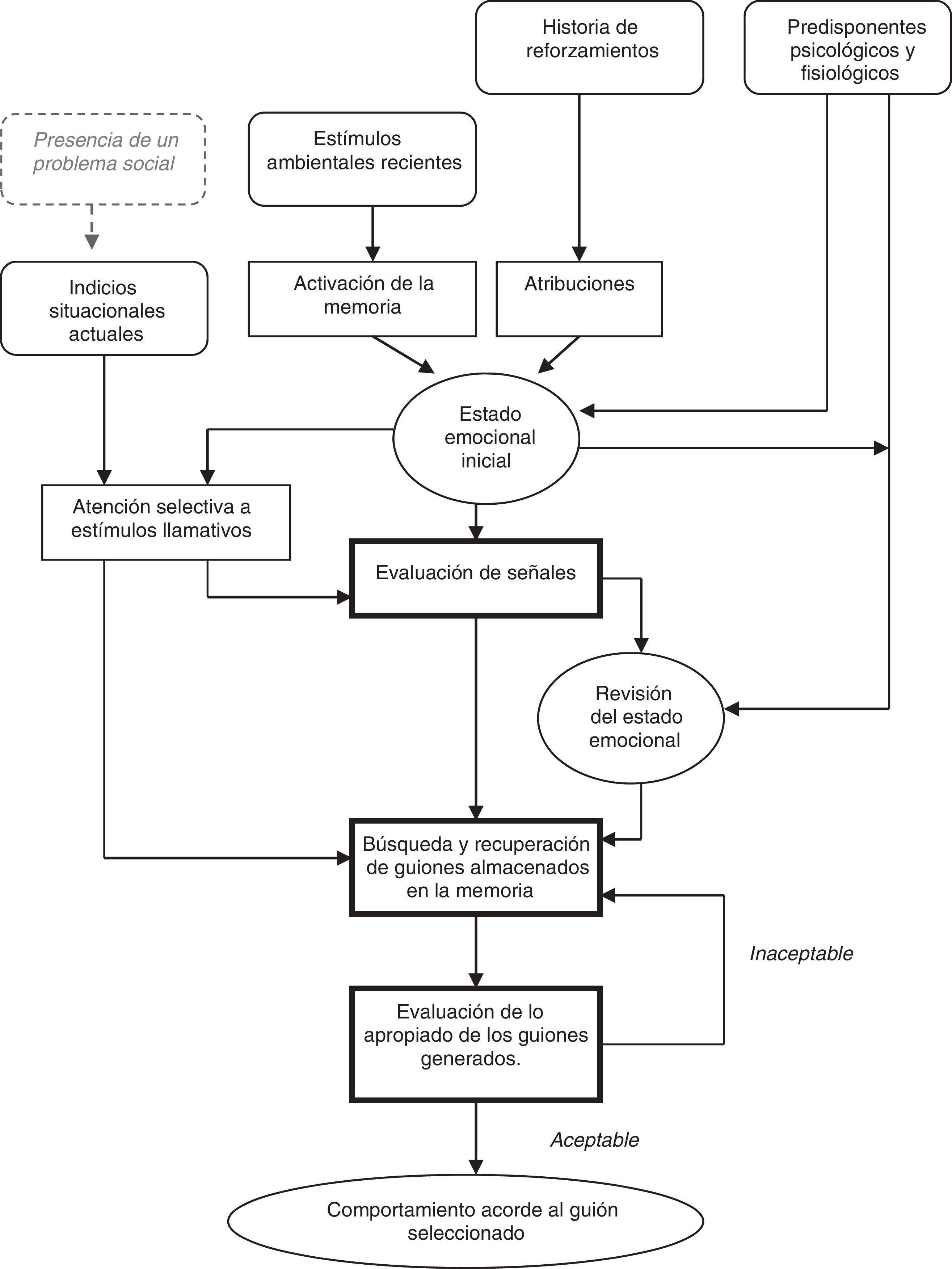 Historia de reforzamientos

Predisponentes psicológicos y fisiológicos

Presencia de un problema social

Estímulos ambientales recientes

Indicios situacionales actuales

Activación de la memoria

Atribuciones

Estado emocional inicial

Atención selectiva a estímulos llamativos

Evaluación de señales

Revisión del estado emocional

Búsqueda y recuperación de guiones almacenados en la memoria

Inaceptable

Evaluación de lo apropiado de los guiones generados.

Aceptable

Comportamiento acorde al guión seleccionado